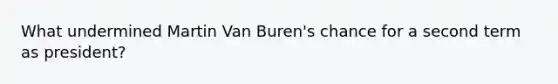 What undermined Martin Van Buren's chance for a second term as president?